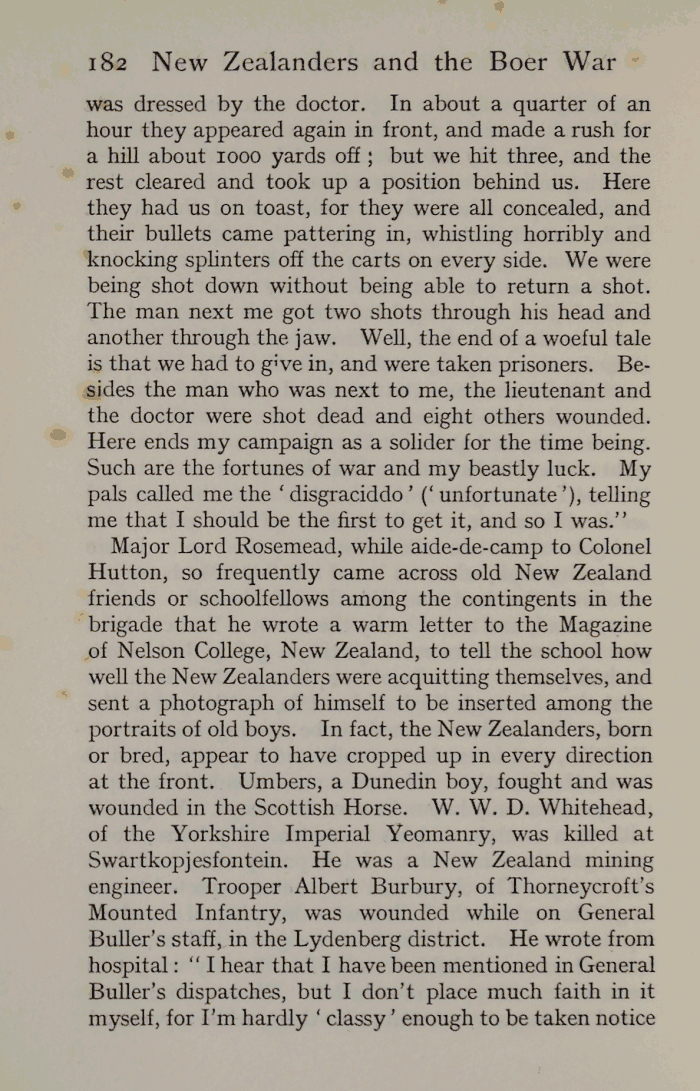 182 New Zealanders and the Boer War

was dressed by the doctor. In about a quarter of an hour they appeared again in front, and made a rush for a hill about 1000 yards off; but we hit three, and the rest cleared and took up a position behind us. Here they had us on toast, for they were all concealed, and their bullets came pattering in, whistling horribly and knocking splinters off the carts on every side. We were being shot down without being able to return a shot. The man next me got two shots through his head and another through the jaw. Well, the end of a woeful tale is that we had to give in, and were taken prisoners. Besides the man who was next to me, the lieutenant and the doctor were shot dead and eight others wounded. Here ends my campaign as a solider for the time being. Such are the fortunes of war and my beastly luck. My pals called me the 'disgraciddo' ('unfortunate'), telling me that I should be the first to get it, and so I was."

Major Lord Rosemead, while aide-de-camp to Colonel Hutton, so frequently came across old New Zealand friends or schoolfellows among the contingents in the brigade that he wrote a warm letter to the Magazine of Nelson College, New Zealand, to tell the school how well the New Zealanders were acquitting themselves, and sent a photograph of himself to be inserted among the portraits of old boys. In fact, the New Zealanders, born or bred, appear to have cropped up in every direction at the front. Umbers, a Dunedin boy, fought and was wounded in the Scottish Horse. W. W. D. Whitehead, of the Yorkshire Imperial Yeomanry, was killed at Swartkopjesfontein. He was a New Zealand mining engineer. Trooper Albert Burbury, of Thorneycroft's Mounted Infantry, was wounded while on General Buller's staff, in the Lydenberg district. He wrote from hospital: "I hear that I have been mentioned in General Buller's dispatches, but I don't place much faith in it myself, for I'm hardly 'classy' enough to be taken notice